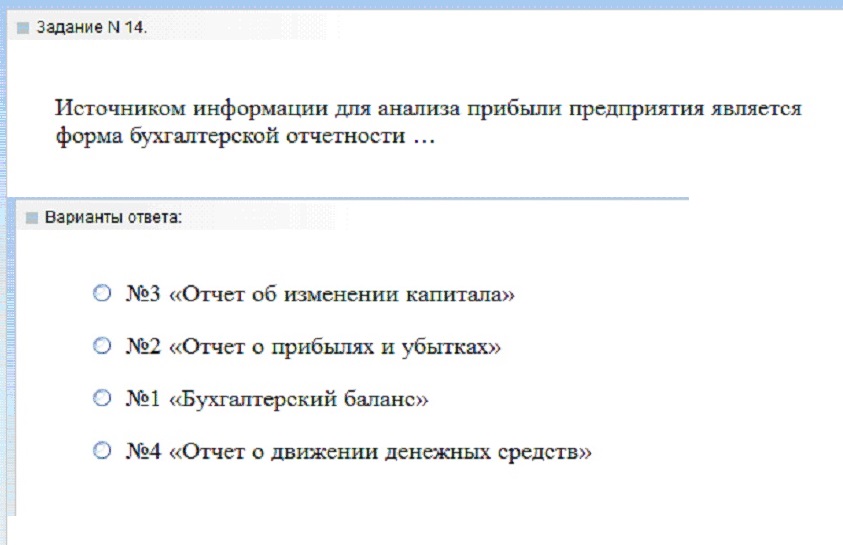 Задание N 14.

Источником информации для анализа прибыли предприятия является форма бухгалтерской отчетности …

Варианты ответа:

№3 «Отчет об изменении капитала»

№2 «Отчет о прибылях и убытках»

№1 «Бухгалтерский баланс»

№4 «Отчет о движении денежных средств»